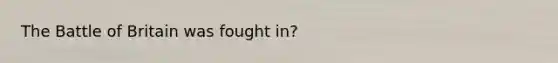 The Battle of Britain was fought in?